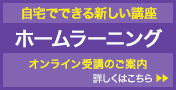 自宅でできる新しい講座

ホームラーニング

オンライン受講のご案内

詳しくはこちら ▶▶